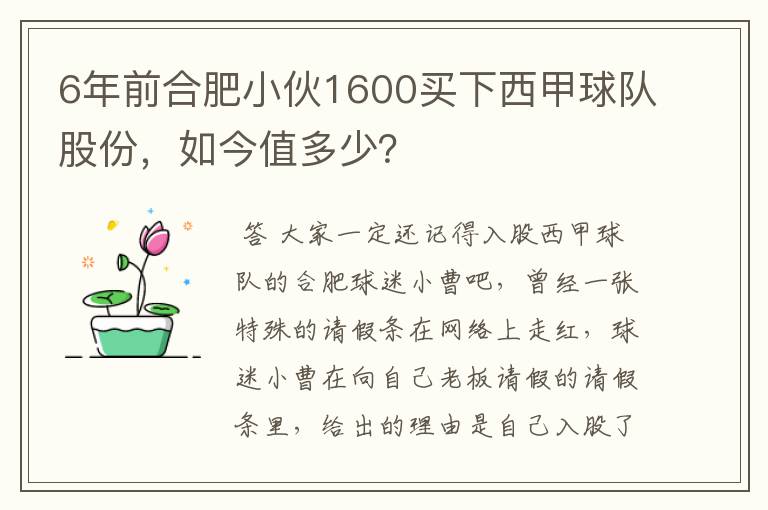 6年前合肥小伙1600买下西甲球队股份，如今值多少?

答 大家一定还记得入股西甲球队的合肥球迷小曹吧，曾经一张特殊的请假条在网络上走红，球迷小曹在向自己老板请假的请假条里，给出的理由是自己入股了